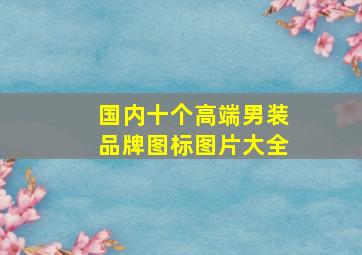 国内十个高端男装品牌图标图片大全